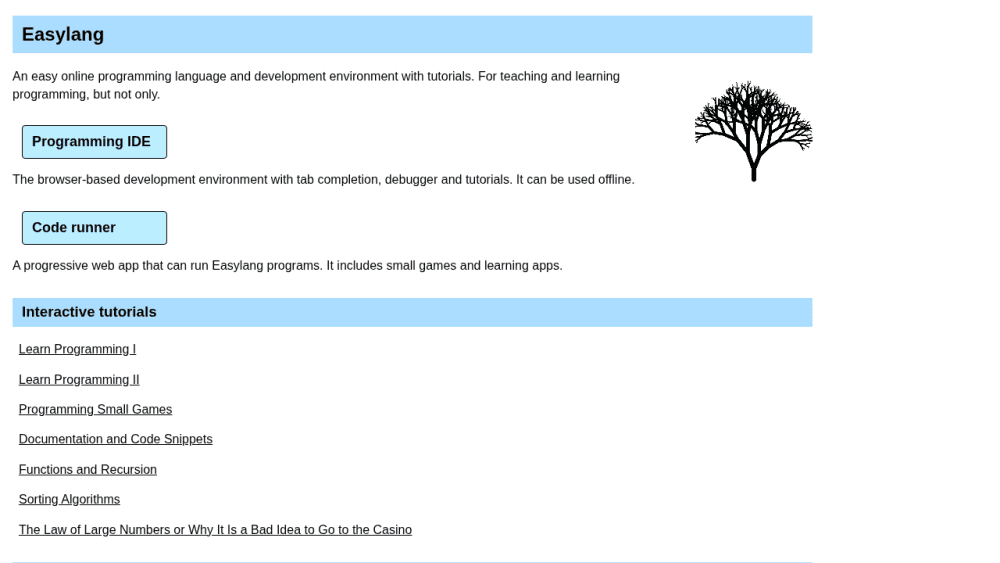 Easylang

An easy online programming language and development environment with tutorials. For teaching and learning programming, but not only.

Programming IDE

The browser-based development environment with tab completion, debugger and tutorials. It can be used offline.

Code runner

A progressive web app that can run Easylang programs. It includes small games and learning apps.

Interactive tutorials

Learn Programming I

Learn Programming II

Programming Small Games

Documentation and Code Snippets

Functions and Recursion

Sorting Algorithms

The Law of Large Numbers or Why It Is a Bad Idea to Go to the Casino